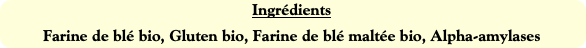 Ingrédients

Farine de blé bio, Gluten bio, Farine de blé maltée bio, Alpha-amylases